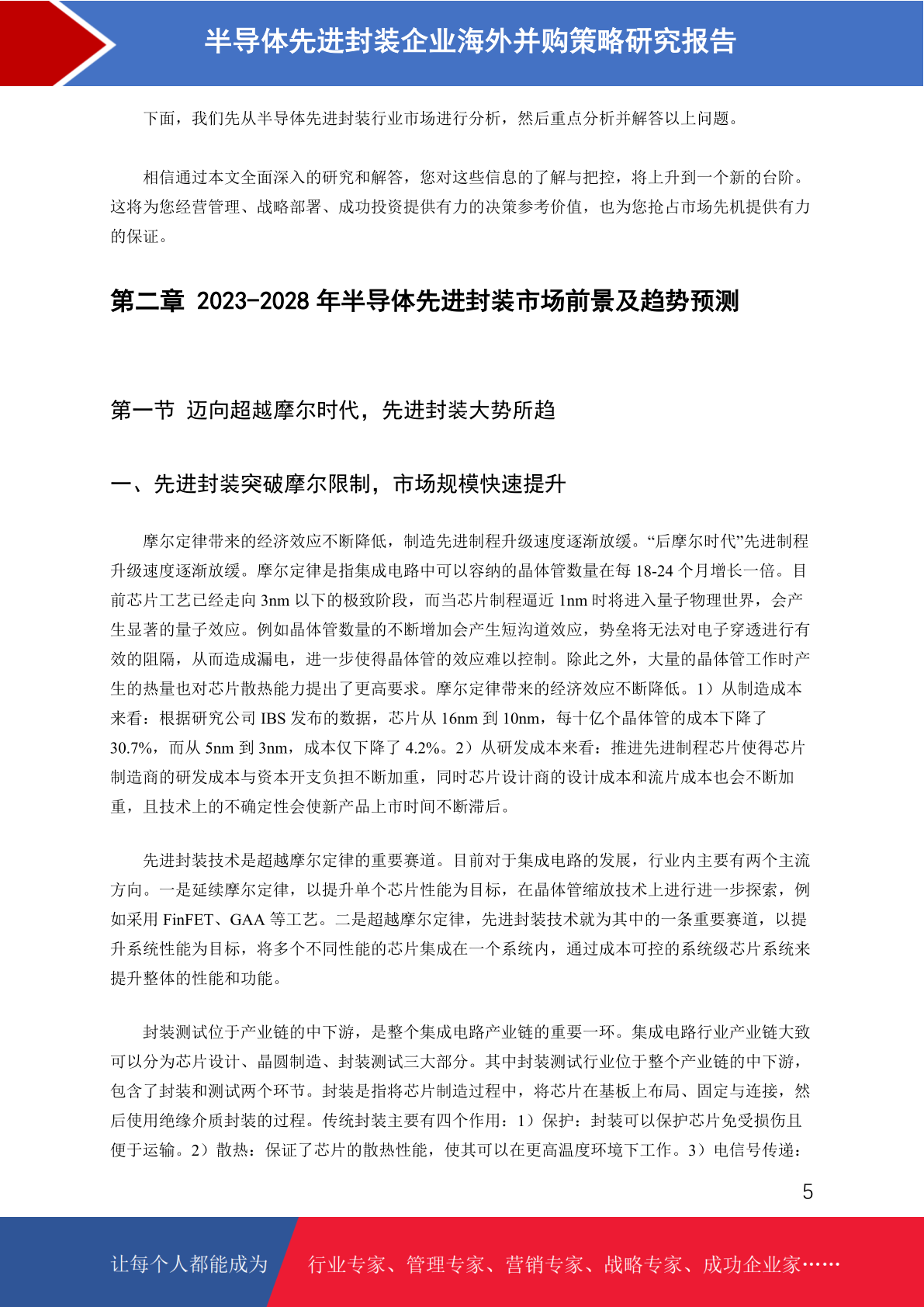 半导体先进封装企业海外并购策略研究报告

下面，我们先从半导体先进封装行业市场进行分析，然后重点分析并解答以上问题。

相信通过本文全面深入的研究和解答，您对这些信息的了解与把控，将上升到一个新的台阶。这将为您经营管理、战略部署、成功投资提供有力的决策参考价值，也为您抢占市场先机提供有力的保证。

第二章 2023-2028 年半导体先进封装市场前景及趋势预测

第一节 迈向超越摩尔时代，先进封装大势所趋

一、先进封装突破摩尔限制，市场规模快速提升

摩尔定律带来的经济效应不断降低，制造先进制程升级速度逐渐放缓。“后摩尔时代”先进制程升级速度逐渐放缓。摩尔定律是指集成电路中可以容纳的晶体管数量在每 18-24 个月增长一倍。目前芯片工艺已经走向 3nm 以下的极致阶段，而当芯片制程逼近 1nm 时将进入量子物理世界，会产生显著的量子效应。例如晶体管数量的不断增加会产生短沟道效应，势垒将无法对电子穿透进行有效的阻隔，从而造成漏电，进一步使得晶体管的效应难以控制。除此之外，大量的晶体管工作时产生的热量也对芯片散热能力提出了更高要求。摩尔定律带来的经济效应不断降低。1）从制造成本来看：根据研究公司 IBS 发布的数据，芯片从 16nm 到 10nm，每十亿个晶体管的成本下降了 30.7%，而从 5nm 到 3nm，成本仅下降了 4.2%。2）从研发成本来看：推进先进制程芯片使得芯片制造商的研发成本与资本开支负担不断加重，同时芯片设计商的设计成本和流片成本也会不断加重，且技术上的不确定性会使新产品上市时间不断滞后。

先进封装技术是超越摩尔定律的重要赛道。目前对于集成电路的发展，行业内主要有两个主流方向。一是延续摩尔定律，以提升单个芯片性能为目标，在晶体管缩放技术上进行进一步探索，例如采用 FinFET、GAA 等工艺。二是超越摩尔定律，先进封装技术就为其中的一条重要赛道，以提升系统性能为目标，将多个不同性能的芯片集成在一个系统内，通过成本可控的系统级芯片系统来提升整体的性能和功能。

封装测试位于产业链的中下游，是整个集成电路产业链的重要一环。集成电路行业产业链大致可以分为芯片设计、晶圆制造、封装测试三大部分。其中封装测试行业位于整个产业链的中下游，包含了封装和测试两个环节。封装是指将芯片制造过程中，将芯片在基板上布局、固定与连接，然后使用绝缘介质封装的过程。传统封装主要有四个作用：1）保护：封装可以保护芯片免受损伤且便于运输。2）散热：保证了芯片的散热性能，使其可以在更高温度环境下工作。3）电信号传递：

5

让每个人都能成为 行业专家、管理专家、营销专家、战略专家、成功企业家……